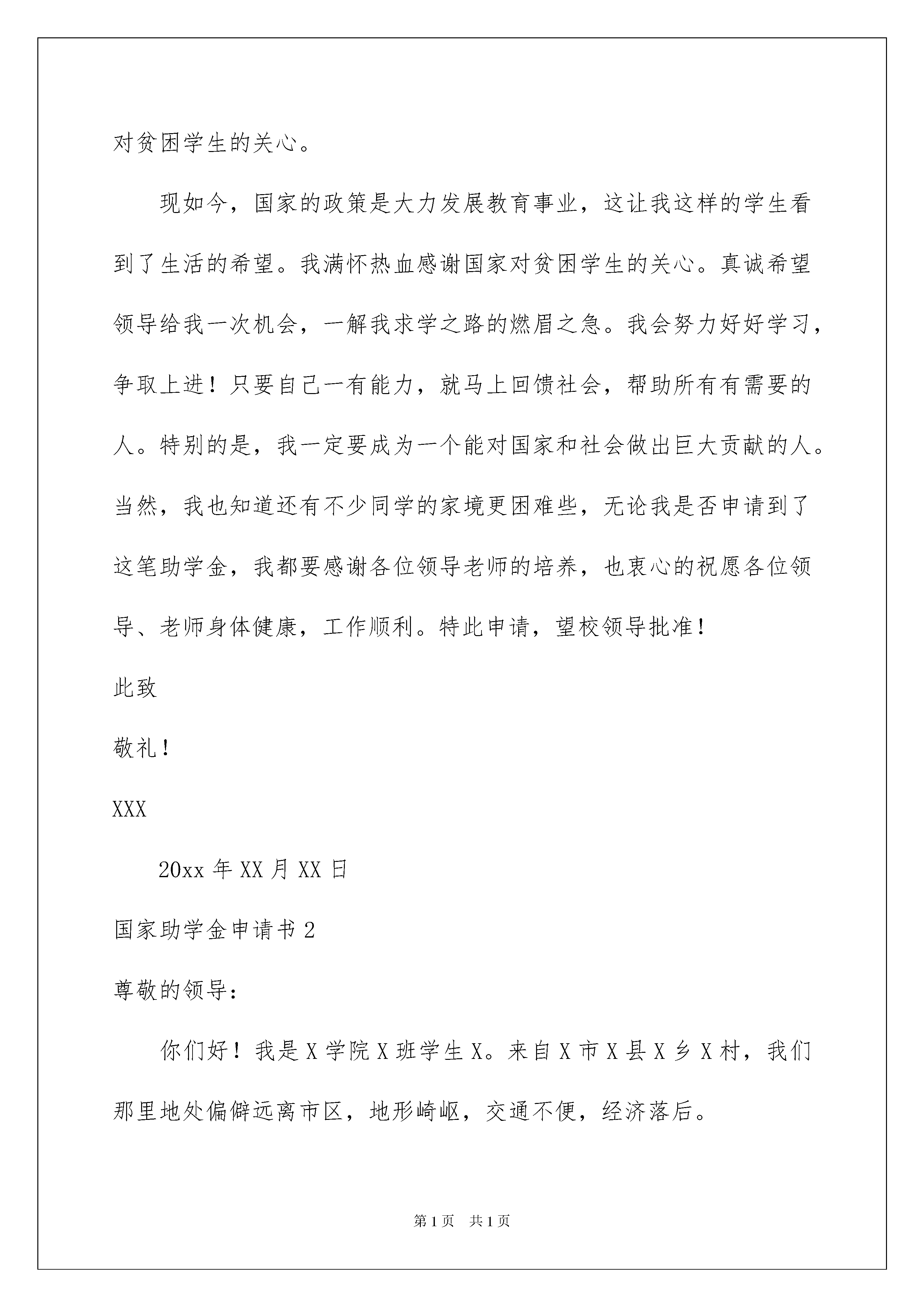 对贫困学生的关心。

现如今，国家的政策是大力发展教育事业，这让我这样的学生看到了生活的希望。我满怀热血感谢国家对贫困学生的关心。真诚希望领导给我一次机会，一解我求学之路的燃眉之急。我会努力好好学习，争取上进！只要自己一有能力，就马上回馈社会，帮助所有有需要的人。特别的是，我一定要成为一个能对国家和社会做出巨大贡献的人。当然，我也知道还有不少同学的家境更困难些，无论我是否申请到了这笔助学金，我都要感谢各位领导老师的培养，也衷心的祝愿各位领导、老师身体健康，工作顺利。特此申请，望校领导批准！

此致

敬礼！

XXX

20xx 年 XX 月 XX 日

国家助学金申请书 2

尊敬的领导：

你们好！我是 X 学院 X 班学生 X。来自 X 市 X 县 X 乡 X 村，我们那里地处偏僻远离市区，地形崎岖，交通不便，经济落后。

第 1 页 共 1 页